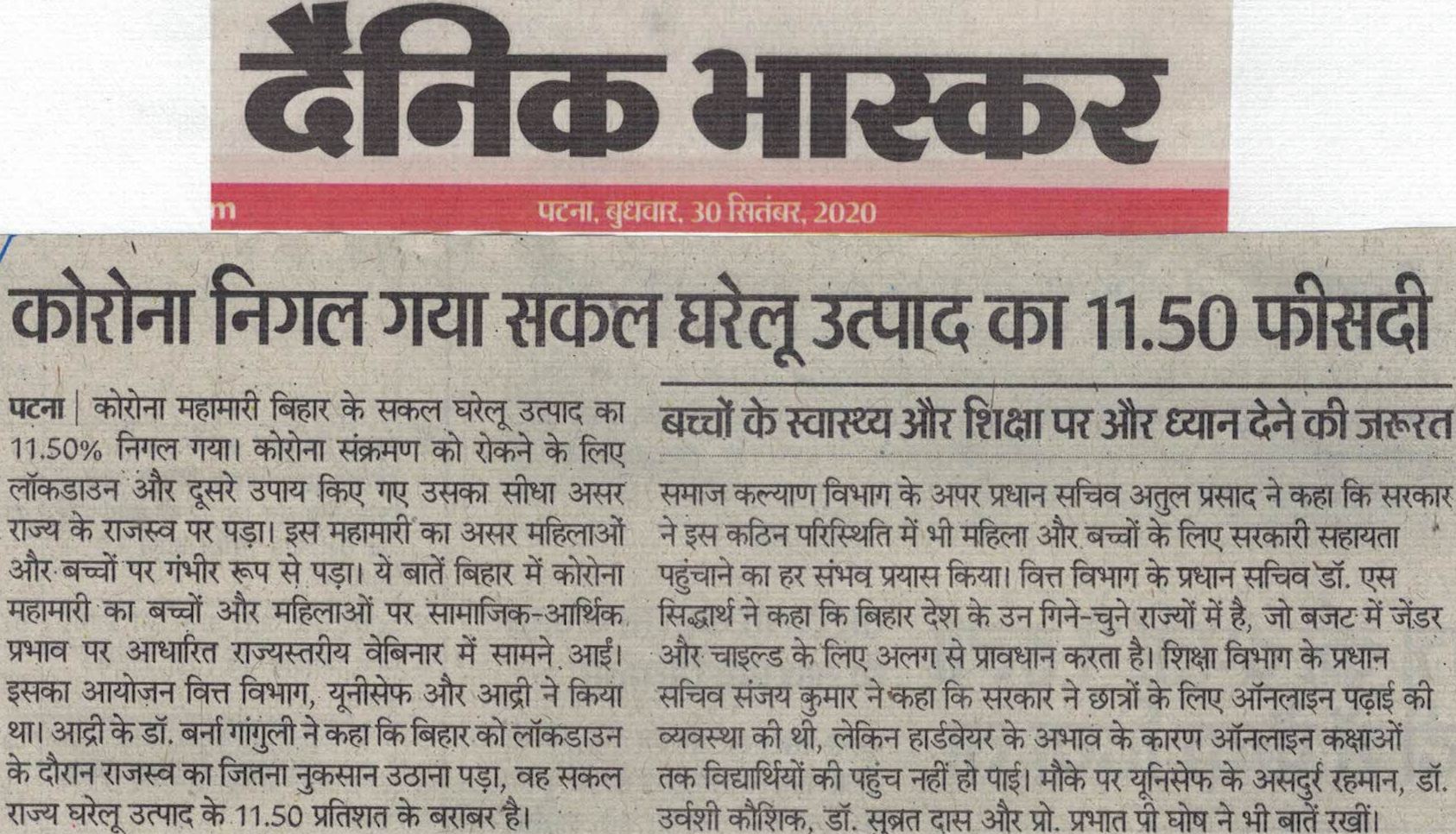 दैनिक भास्कर

m पटना, बुधवार, 30 सितंबर, 2020

कोरोना निगल गया सकल घरेलू उत्पाद का 11.50 फीसदी

पटना | कोरोना महामारी बिहार के सकल घरेलू उत्पाद का 11.50% निगल गया। कोरोना संक्रमण को रोकने के लिए लॉकडाउन और दूसरे उपाय किए गए उसका सीधा असर राज्य के राजस्व पर पड़ा। इस महामारी का असर महिलाओं और बच्चों पर गंभीर रूप से पड़ा। ये बातें बिहार में कोरोना महामारी का बच्चों और महिलाओं पर सामाजिक-आर्थिक प्रभाव पर आधारित राज्यस्तरीय वेबिनार में सामने आईं। इसका आयोजन वित्त विभाग, यूनीसेफ और आद्री ने किया था। आद्री के डॉ. बर्ना गांगुली ने कहा कि बिहार को लॉकडाउन के दौरान राजस्व का जितना नुकसान उठाना पड़ा, वह सकल राज्य घरेलू उत्पाद के 11.50 प्रतिशत के बराबर है।

बच्चों के स्वास्थ्य और शिक्षा पर और ध्यान देने की जरूरत

समाज कल्याण विभाग के अपर प्रधान सचिव अतुल प्रसाद ने कहा कि सरकार ने इस कठिन परिस्थिति में भी महिला और बच्चों के लिए सरकारी सहायता पहुंचाने का हर संभव प्रयास किया। वित्त विभाग के प्रधान सचिव डॉ. एस सिद्धार्थ ने कहा कि बिहार देश के उन गिने-चुने राज्यों में है, जो बजट में जेंडर और चाइल्ड के लिए अलग से प्रावधान करता है। शिक्षा विभाग के प्रधान सचिव संजय कुमार ने कहा कि सरकार ने छात्रों के लिए ऑनलाइन पढ़ाई की व्यवस्था की थी, लेकिन हार्डवेयर के अभाव के कारण ऑनलाइन कक्षाओं तक विद्यार्थियों की पहुंच नहीं हो पाई। मौके पर यूनिसेफ के असदुर्र रहमान, डॉ. उर्वशी कौशिक, डॉ. सुब्रत दास और प्रो. प्रभात पी घोष ने भी बातें रखीं।